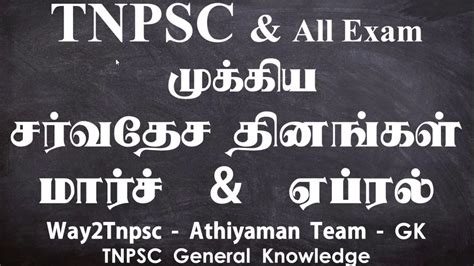 TNPSC & All Exam

முக்கிய

சர்வதேச தினங்கள்

மார்ச் & ஏப்ரல்

Way2Tnpsc - Athiyaman Team - GK

TNPSC General Knowledge